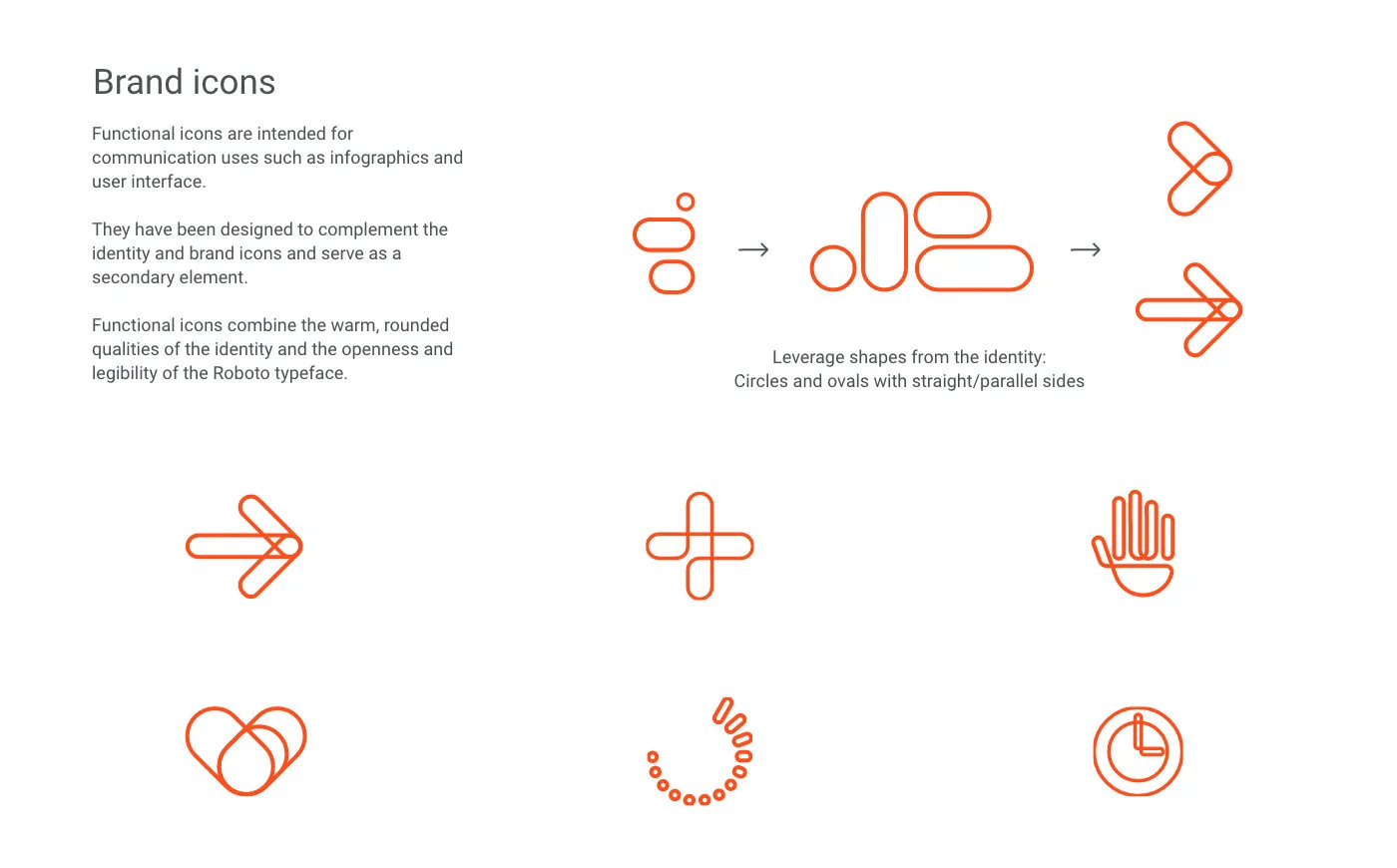 Brand icons

Functional icons are intended for communication uses such as infographics and user interface.

They have been designed to complement the identity and brand icons and serve as a secondary element.

Functional icons combine the warm, rounded qualities of the identity and the openness and legibility of the Roboto typeface.

Leverage shapes from the identity:
Circles and ovals with straight/parallel sides